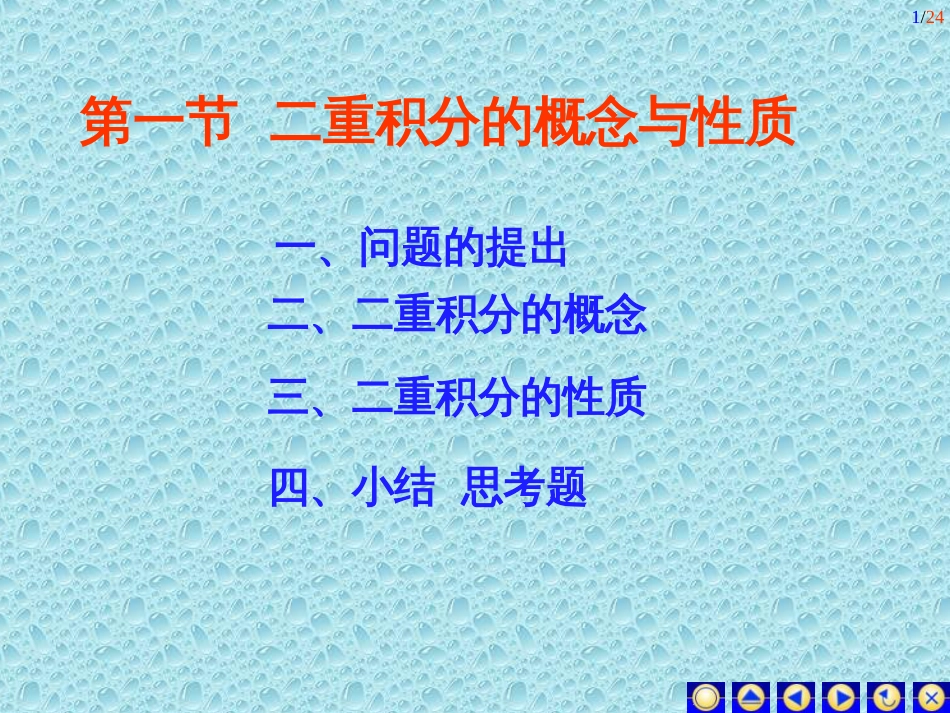 1/24

第一节 二重积分的概念与性质

一、问题的提出

二、二重积分的概念

三、二重积分的性质

四、小结 思考题